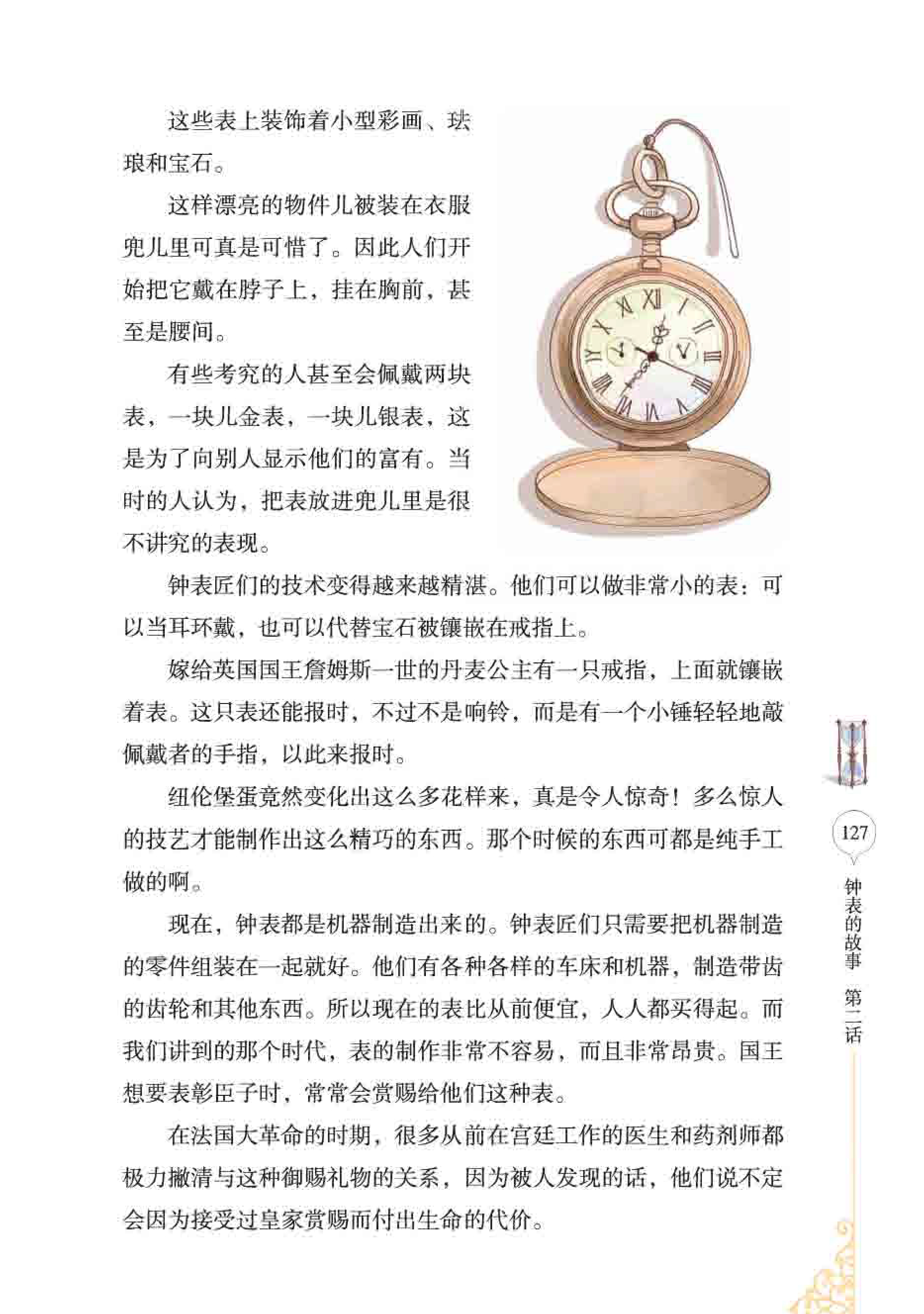 这些表上装饰着小型彩画、珐琅和宝石。

这样漂亮的物件儿被装在衣服兜儿里可真是可惜了。因此人们开始把它戴在脖子上，挂在胸前，甚至是腰间。

有些考究的人甚至会佩戴两块表，一块儿金表，一块儿银表，这是为了向别人显示他们的富有。当时的人认为，把表放进兜儿里是很不讲究的表现。

钟表匠们的技术变得越来越精湛。他们可以做非常小的表：可以当耳环戴，也可以代替宝石被镶嵌在戒指上。

嫁给英国国王詹姆斯一世的丹麦公主有一只戒指，上面就镶嵌着表。这只表还能报时，不过不是响铃，而是有一个小锤轻轻地敲佩戴者的手指，以此来报时。

纽伦堡蛋竟然变化出这么多花样来，真是令人惊奇！多么惊人的技艺才能制作出这么精巧的东西。那个时候的东西可都是纯手工做的啊。

现在，钟表都是机器制造出来的。钟表匠们只需要把机器制造的零件组装在一起就好。他们有各种各样的车床和机器，制造带齿的齿轮和其他东西。所以现在的表比从前便宜，人人都买得起。而我们讲到的那个时代，表的制作非常不容易，而且非常昂贵。国王想要表彰臣子时，常常会赏赐给他们这种表。

在法国大革命的时期，很多从前在宫廷工作的医生和药剂师都极力撇清与这种御赐礼物的关系，因为被人发现的话，他们说不定会因为接受过皇家赏赐而付出生命的代价。

127

钟表的故事 第二话